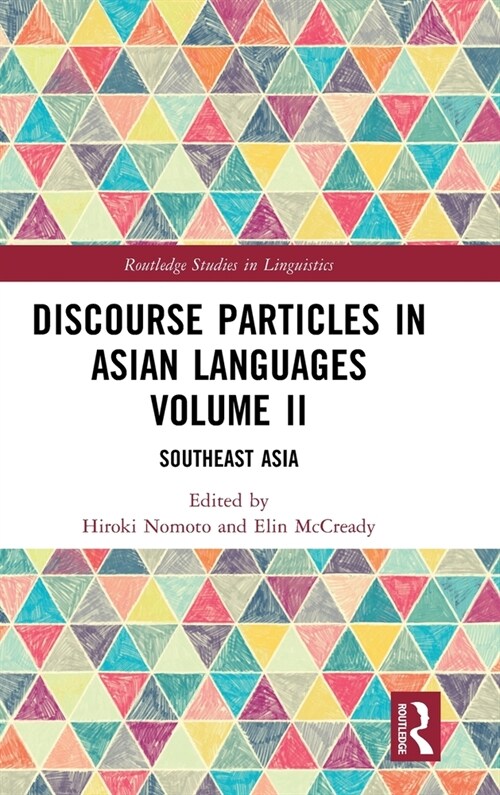 Routledge Studies in Linguistics

DISCOURSE PARTICLES IN ASIAN LANGUAGES VOLUME II

SOUTHEAST ASIA

Edited by
Hiroki Nomoto and Elin McCready

ROUTLEDGE